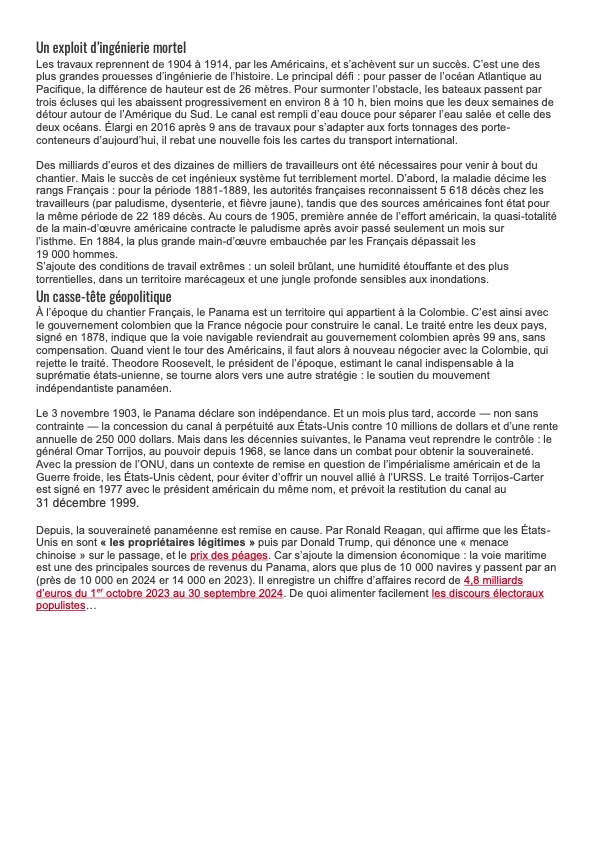 Un exploit d'ingénierie mortel

Les travaux reprennent de 1904 à 1914, par les Américains, et s'achèvent sur un succès. C'est une des plus grandes prouesses d'ingénierie de l'histoire. Le principal défi : pour passer de l'océan Atlantique au Pacifique, la différence de hauteur est de 26 mètres. Pour surmonter l'obstacle, les bateaux passent par trois écluses qui les abaissent progressivement en environ 8 à 10 h, bien moins que les deux semaines de détour autour de l'Amérique du Sud. Le canal est rempli d'eau douce pour séparer l'eau salée et celle des deux océans. Élargi en 2016 après 9 ans de travaux pour s'adapter aux forts tonnages des porte-conteneurs d'aujourd'hui, il rebat une nouvelle fois les cartes du transport international.

Des milliards d'euros et des dizaines de milliers de travailleurs ont été nécessaires pour venir à bout du chantier. Mais le succès de cet ingénieux système fut terriblement mortel. D'abord, la maladie décime les rangs Français : pour la période 1881-1889, les autorités françaises reconnaissent 5 618 décès chez les travailleurs (par paludisme, dysenterie, et fièvre jaune), tandis que des sources américaines font état pour la même période de 22 189 décès. Au cours de 1905, première année de l'effort américain, la quasi-totalité de la main-d'œuvre américaine contracte le paludisme après avoir passé seulement un mois sur l'isthme. En 1884, la plus grande main-d'œuvre embauchée par les Français dépassait les 19 000 hommes.
S'ajoute des conditions de travail extrêmes : un soleil brûlant, une humidité étouffante et des plus torrentielles, dans un territoire marécageux et une jungle profonde sensibles aux inondations.

Un casse-tête géopolitique

À l'époque du chantier Français, le Panama est un territoire qui appartient à la Colombie. C'est ainsi avec le gouvernement colombien que la France négocie pour construire le canal. Le traité entre les deux pays, signé en 1878, indique que la voie navigable reviendrait au gouvernement colombien après 99 ans, sans compensation. Quand vient le tour des Américains, il faut alors à nouveau négocier avec la Colombie, qui rejette le traité. Theodore Roosevelt, le président de l'époque, estimant le canal indispensable à la suprématie états-unienne, se tourne alors vers une autre stratégie : le soutien du mouvement indépendantiste panaméen.

Le 3 novembre 1903, le Panama déclare son indépendance. Et un mois plus tard, accorde — non sans contrainte — la concession du canal à perpétuité aux États-Unis contre 10 millions de dollars et d'une rente annuelle de 250 000 dollars. Mais dans les décennies suivantes, le Panama veut reprendre le contrôle : le général Omar Torrijos, au pouvoir depuis 1968, se lance dans un combat pour obtenir la souveraineté. Avec la pression de l'ONU, dans un contexte de remise en question de l'impérialisme américain et de la Guerre froide, les États-Unis cèdent, pour éviter d'offrir un nouvel allié à l'URSS. Le traité Torrijos-Carter est signé en 1977 avec le président américain du même nom, et prévoit la restitution du canal au 31 décembre 1999.

Depuis, la souveraineté panaméenne est remise en cause. Par Ronald Reagan, qui affirme que les États-Unis en sont « les propriétaires légitimes » puis par Donald Trump, qui dénonce une « menace chinoise » sur le passage, et le prix des péages. Car s'ajoute la dimension économique : la voie maritime est une des principales sources de revenus du Panama, alors que plus de 10 000 navires y passent par an (près de 10 000 en 2024 et 14 000 en 2023). Il enregistre un chiffre d'affaires record de 4,8 milliards d'euros du 1$^{er}$ octobre 2023 au 30 septembre 2024. De quoi alimenter facilement les discours électoraux populistes…